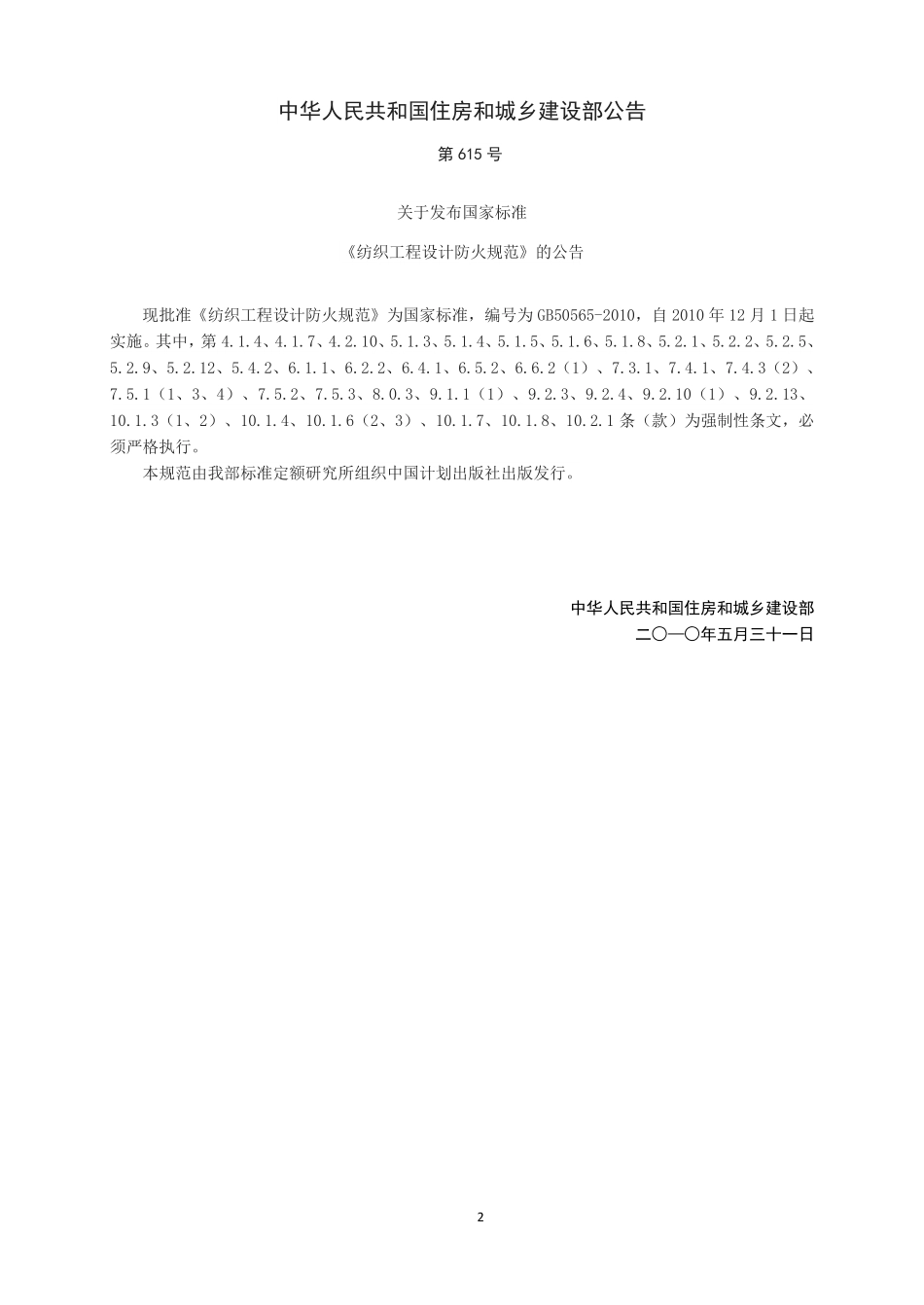 中华人民共和国住房和城乡建设部公告

第 615 号

关于发布国家标准

《纺织工程设计防火规范》的公告

现批准《纺织工程设计防火规范》为国家标准，编号为 GB50565-2010，自 2010 年 12 月 1 日起实施。其中，第 4.1.4、4.1.7、4.2.10、5.1.3、5.1.4、5.1.5、5.1.6、5.1.8、5.2.1、5.2.2、5.2.5、5.2.9、5.2.12、5.4.2、6.1.1、6.2.2、6.4.1、6.5.2、6.6.2（1）、7.3.1、7.4.1、7.4.3（2）、7.5.1（1、3、4）、7.5.2、7.5.3、8.0.3、9.1.1（1）、9.2.3、9.2.4、9.2.10（1）、9.2.13、10.1.3（1、2）、10.1.4、10.1.6（2、3）、10.1.7、10.1.8、10.2.1 条（款）为强制性条文，必须严格执行。

本规范由我部标准定额研究所组织中国计划出版社出版发行。

中华人民共和国住房和城乡建设部
二〇一〇年五月三十一日

2